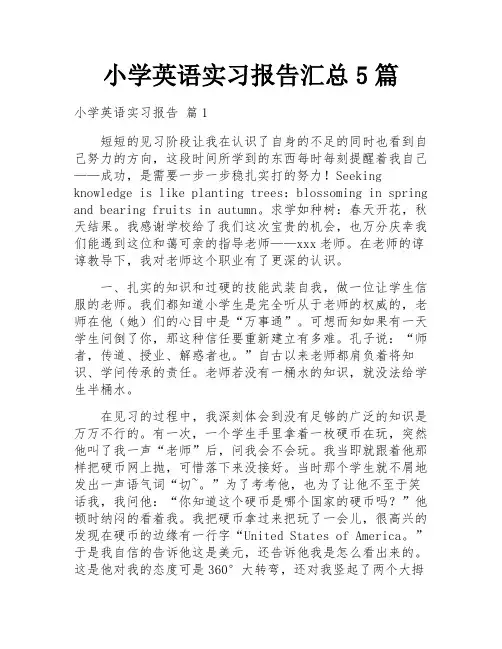 小学英语实习报告汇总5篇

小学英语实习报告 篇1

短短的见习阶段让我在认识了自身的不足的同时也看到自己努力的方向，这段时间所学到的东西每时每刻提醒着我自己——成功，是需要一步一步稳扎实打的努力！Seeking knowledge is like planting trees: blossoming in spring and bearing fruits in autumn。求学如种树：春天开花，秋天结果。我感谢学校给了我们这次宝贵的机会，也万分庆幸我们能遇到这位和蔼可亲的指导老师——xxx老师。在老师的谆谆教导下，我对老师这个职业有了更深的认识。

一、扎实的知识和过硬的技能武装自我，做一位让学生信服的老师。我们都知道小学生是完全听从于老师的权威的，老师在他（她）们的心目中是“万事通”。可想而知如果有一天学生问倒了你，那这种信任要重新建立有多难。孔子说：“师者，传道、授业、解惑者也。”自古以来老师都肩负着将知识、学问传承的责任。老师若没有一桶水的知识，就没法给学生半桶水。

在见习的过程中，我深刻体会到没有足够的广泛的知识是万万不行的。有一次，一个学生手里拿着一枚硬币在玩，突然他叫了我一声“老师”后，问我会不会玩。我当即就跟着他那样把硬币网上抛，可惜落下来没接好。当时那个学生就不屑地发出一声语气词“切~。”为了考考他，也为了让他不至于笑话我，我问他：“你知道这个硬币是哪个国家的硬币吗？”他顿时纳闷的看着我。我把硬币拿过来把玩了一会儿，很高兴的发现在硬币的边缘有一行字“United States of America。”于是我自信的告诉他这是美元，还告诉他我是怎么看出来的。这是他对我的态度可是360°大转弯，还对我竖起了两个大拇